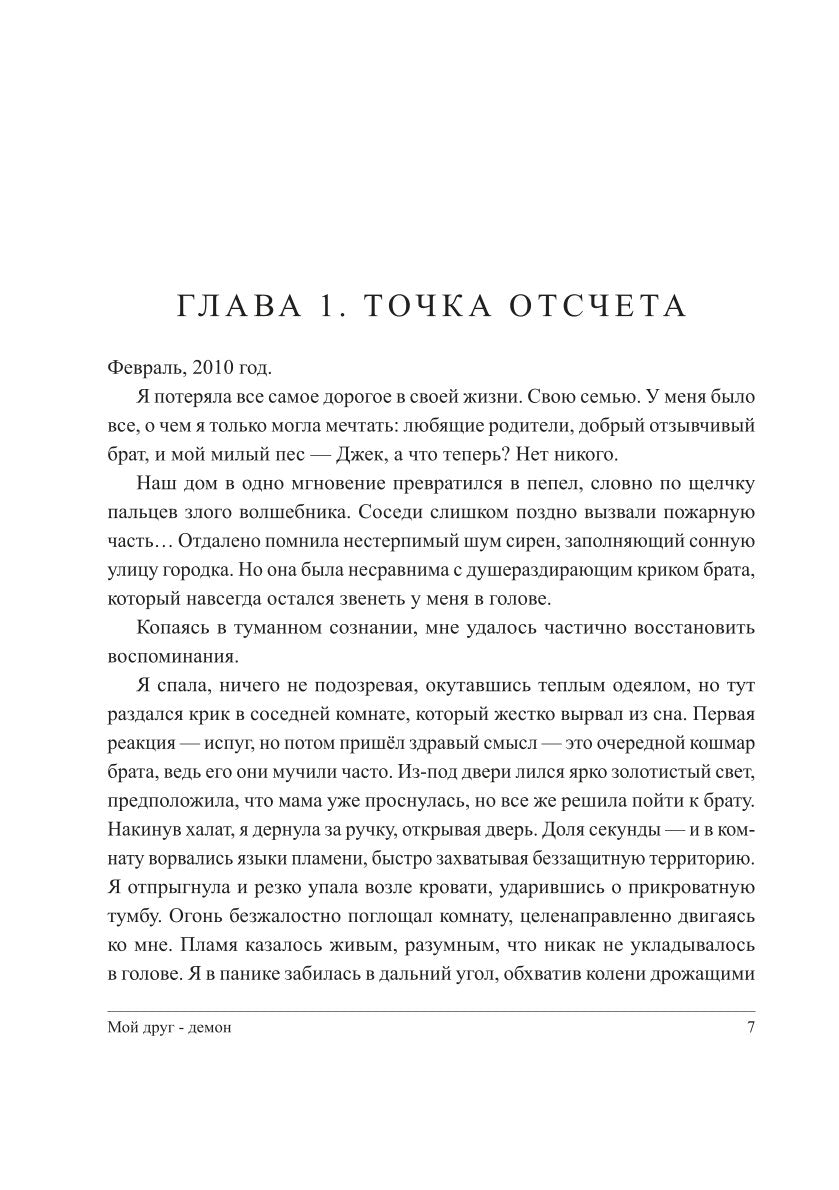 ГЛАВА 1. ТОЧКА ОТСЧЕТА

Февраль, 2010 год.

Я потеряла все самое дорогое в своей жизни. Свою семью. У меня было все, о чем я только могла мечтать: любящие родители, добрый отзывчивый брат, и мой милый пес — Джек, а что теперь? Нет никого.

Наш дом в одно мгновение превратился в пепел, словно по щелчку пальцев злого волшебника. Соседи слишком поздно вызвали пожарную часть… Отдалено помнила нестерпимый шум сирен, заполняющий сонную улицу городка. Но она была несравнима с душераздирающим криком брата, который навсегда остался звенеть у меня в голове.

Копаясь в туманном сознании, мне удалось частично восстановить воспоминания.

Я спала, ничего не подозревая, окутавшись теплым одеялом, но тут раздался крик в соседней комнате, который жестко вырвал из сна. Первая реакция — испуг, но потом пришёл здравый смысл — это очередной кошмар брата, ведь его они мучили часто. Из-под двери лился ярко золотистый свет, предположила, что мама уже проснулась, но все же решила пойти к брату. Накинув халат, я дернула за ручку, открывая дверь. Доля секунды — и в комнату ворвались языки пламени, быстро захватывая беззащитную территорию. Я отпрыгнула и резко упала возле кровати, ударившись о прикроватную тумбу. Огонь безжалостно поглощал комнату, целенаправленно двигаясь ко мне. Пламя казалось живым, разумным, что никак не укладывалось в голове. Я в панике забилась в дальний угол, обхватив колени дрожащими

Мой друг - демон 7